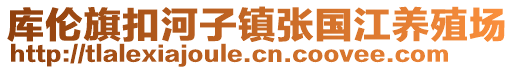 库伦旗扣河子镇张国江养殖场
http://tlalexiajoule.cn.coovee.com